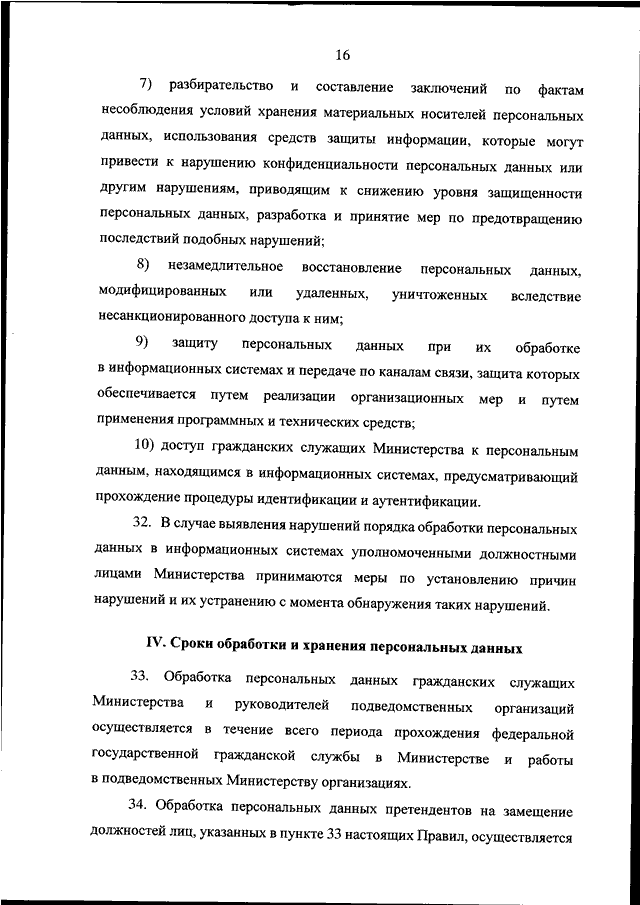 16

7) разбирательство и составление заключений по фактам несоблюдения условий хранения материальных носителей персональных данных, использования средств защиты информации, которые могут привести к нарушению конфиденциальности персональных данных или другим нарушениям, приводящим к снижению уровня защищенности персональных данных, разработка и принятие мер по предотвращению последствий подобных нарушений;

8) незамедлительное восстановление персональных данных, модифицированных или удаленных, уничтоженных вследствие несанкционированного доступа к ним;

9) защиту персональных данных при их обработке в информационных системах и передаче по каналам связи, защита которых обеспечивается путем реализации организационных мер и путем применения программных и технических средств;

10) доступ гражданских служащих Министерства к персональным данным, находящимся в информационных системах, предусматривающий прохождение процедуры идентификации и аутентификации.

32. В случае выявления нарушений порядка обработки персональных данных в информационных системах уполномоченными должностными лицами Министерства принимаются меры по установлению причин нарушений и их устранению с момента обнаружения таких нарушений.

IV. Сроки обработки и хранения персональных данных

33. Обработка персональных данных гражданских служащих Министерства и руководителей подведомственных организаций осуществляется в течение всего периода прохождения федеральной государственной гражданской службы в Министерстве и работы в подведомственных Министерству организациях.

34. Обработка персональных данных претендентов на замещение должностей лиц, указанных в пункте 33 настоящих Правил, осуществляется